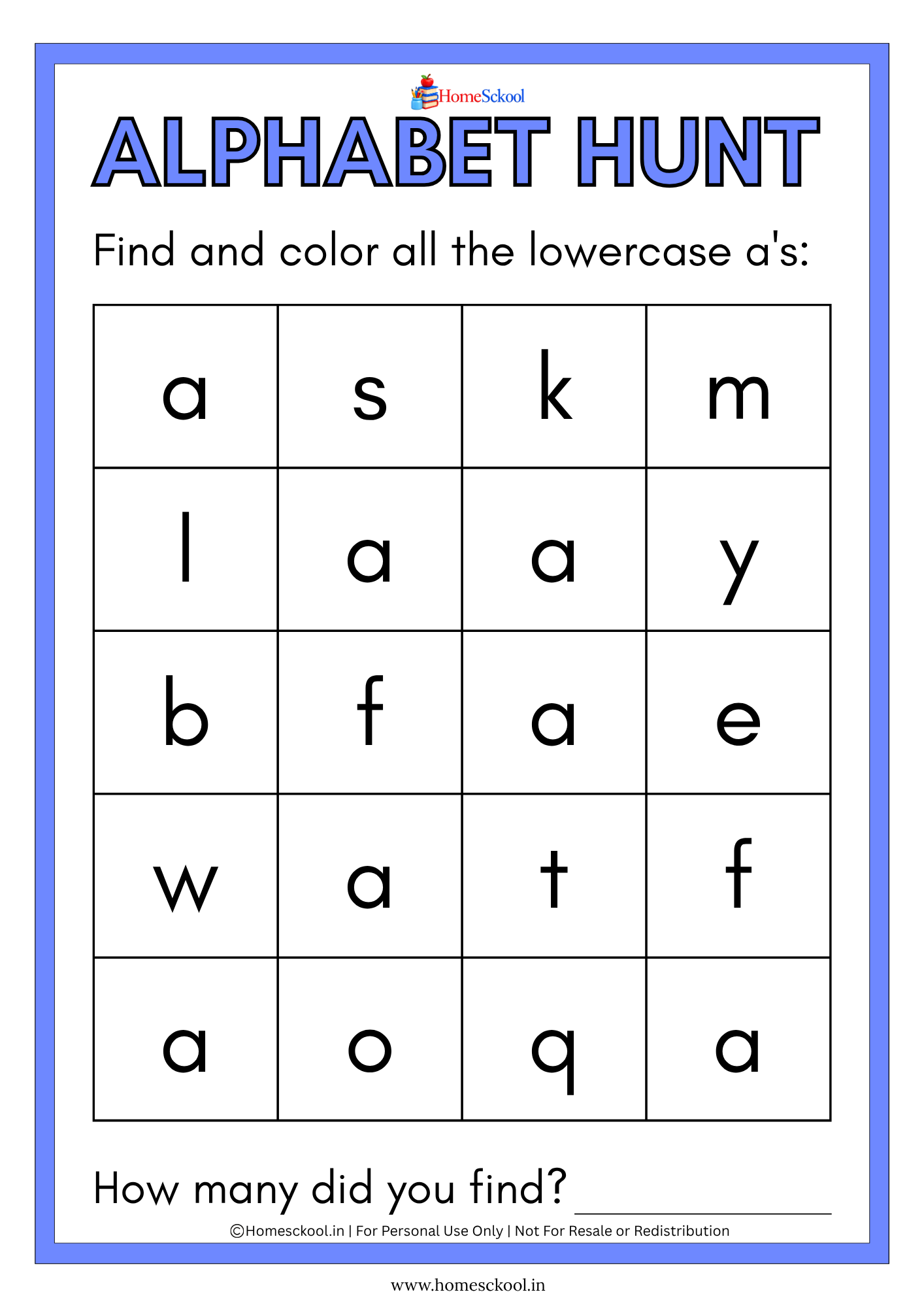 HomeSckool

ALPHABET HUNT

Find and color all the lowercase a's:

| a | s | k | m |
|---|---|---|---|
| l | a | a | y |
| b | f | a | e |
| w | a | t | f |
| a | o | q | a |

How many did you find? ____

©Homesckool.in | For Personal Use Only | Not For Resale or Redistribution

www.homesckool.in